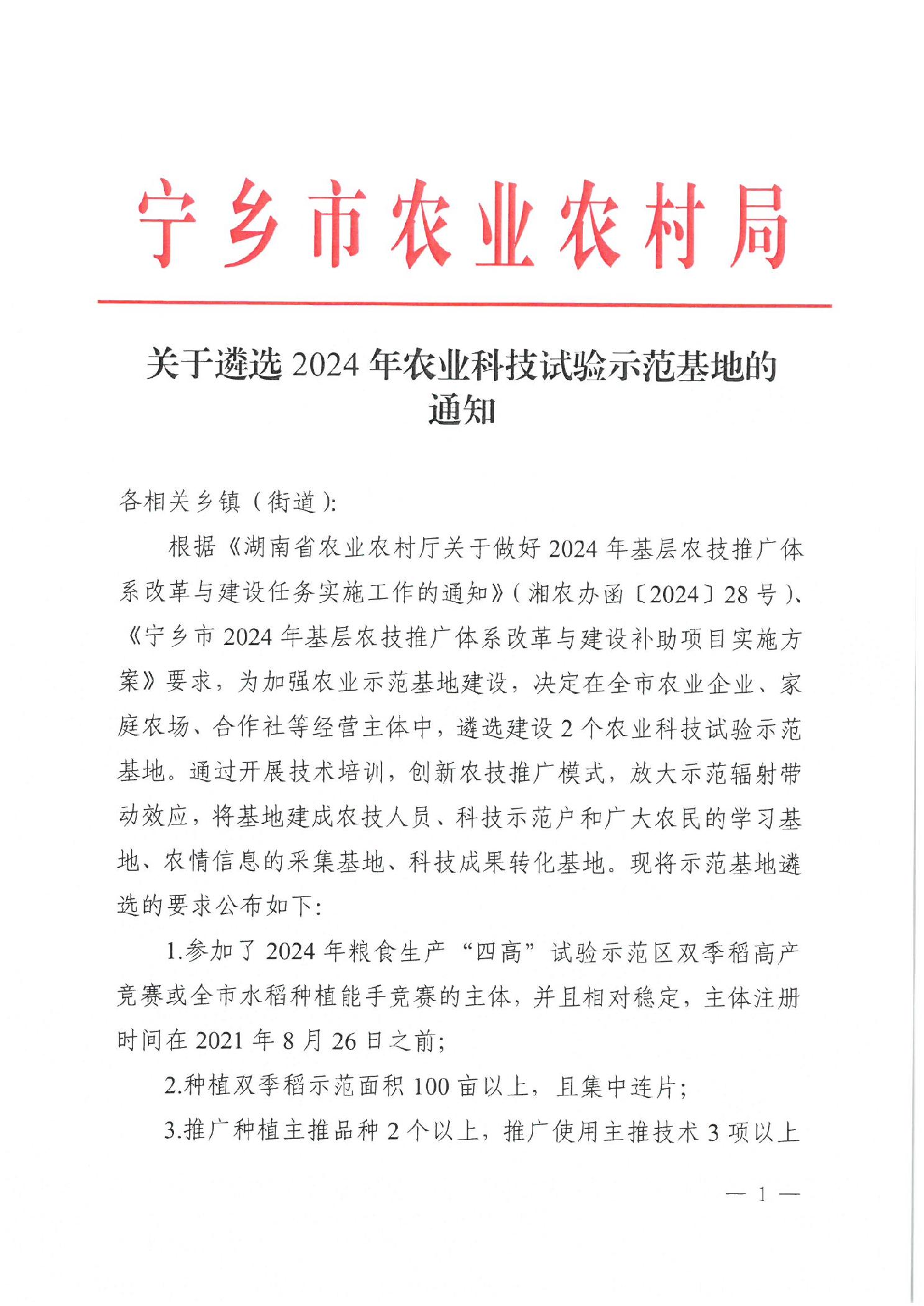 宁乡市农业农村局

关于遴选 2024 年农业科技试验示范基地的通知

各相关乡镇（街道）:

根据《湖南省农业农村厅关于做好 2024 年基层农技推广体系改革与建设任务实施工作的通知》（湘农办函〔2024〕28 号）、《宁乡市 2024 年基层农技推广体系改革与建设补助项目实施方案》要求，为加强农业示范基地建设，决定在全市农业企业、家庭农场、合作社等经营主体中，遴选建设 2 个农业科技试验示范基地。通过开展技术培训，创新农技推广模式，放大示范辐射带动效应，将基地建成农技人员、科技示范户和广大农民的学习基地、农情信息的采集基地、科技成果转化基地。现将示范基地遴选的要求公布如下:

1.参加了 2024 年粮食生产“四高”试验示范区双季稻高产竞赛或全市水稻种植能手竞赛的主体，并且相对稳定，主体注册时间在 2021 年 8 月 26 日之前;

2.种植双季稻示范面积 100 亩以上，且集中连片;

3.推广种植主推品种 2 个以上，推广使用主推技术 3 项以上

— 1 —